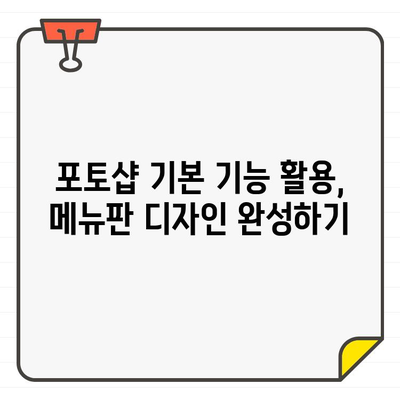 포토샵 기본 기능 활용,
메뉴판 디자인 완성하기